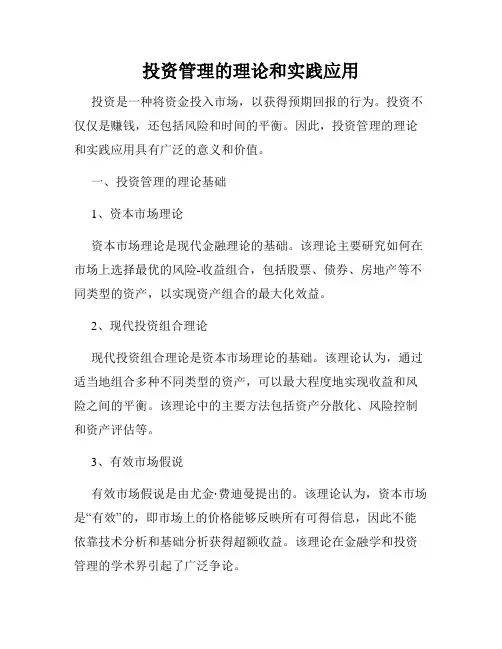 投资管理的理论和实践应用

投资是一种将资金投入市场，以获得预期回报的行为。投资不仅仅是赚钱，还包括风险和时间的平衡。因此，投资管理的理论和实践应用具有广泛的意义和价值。

一、投资管理的理论基础

1、资本市场理论

资本市场理论是现代金融理论的基础。该理论主要研究如何在市场上选择最优的风险-收益组合，包括股票、债券、房地产等不同类型的资产，以实现资产组合的最大化效益。

2、现代投资组合理论

现代投资组合理论是资本市场理论的基础。该理论认为，通过适当地组合多种不同类型的资产，可以最大程度地实现收益和风险之间的平衡。该理论中的主要方法包括资产分散化、风险控制和资产评估等。

3、有效市场假说

有效市场假说是由尤金·费迪曼提出的。该理论认为，资本市场是“有效”的，即市场上的价格能够反映所有可得信息，因此不能依靠技术分析和基础分析获得超额收益。该理论在金融学和投资管理的学术界引起了广泛争论。